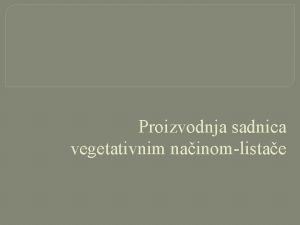 Proizvodnja sadnica vegetativnim načinom-listače